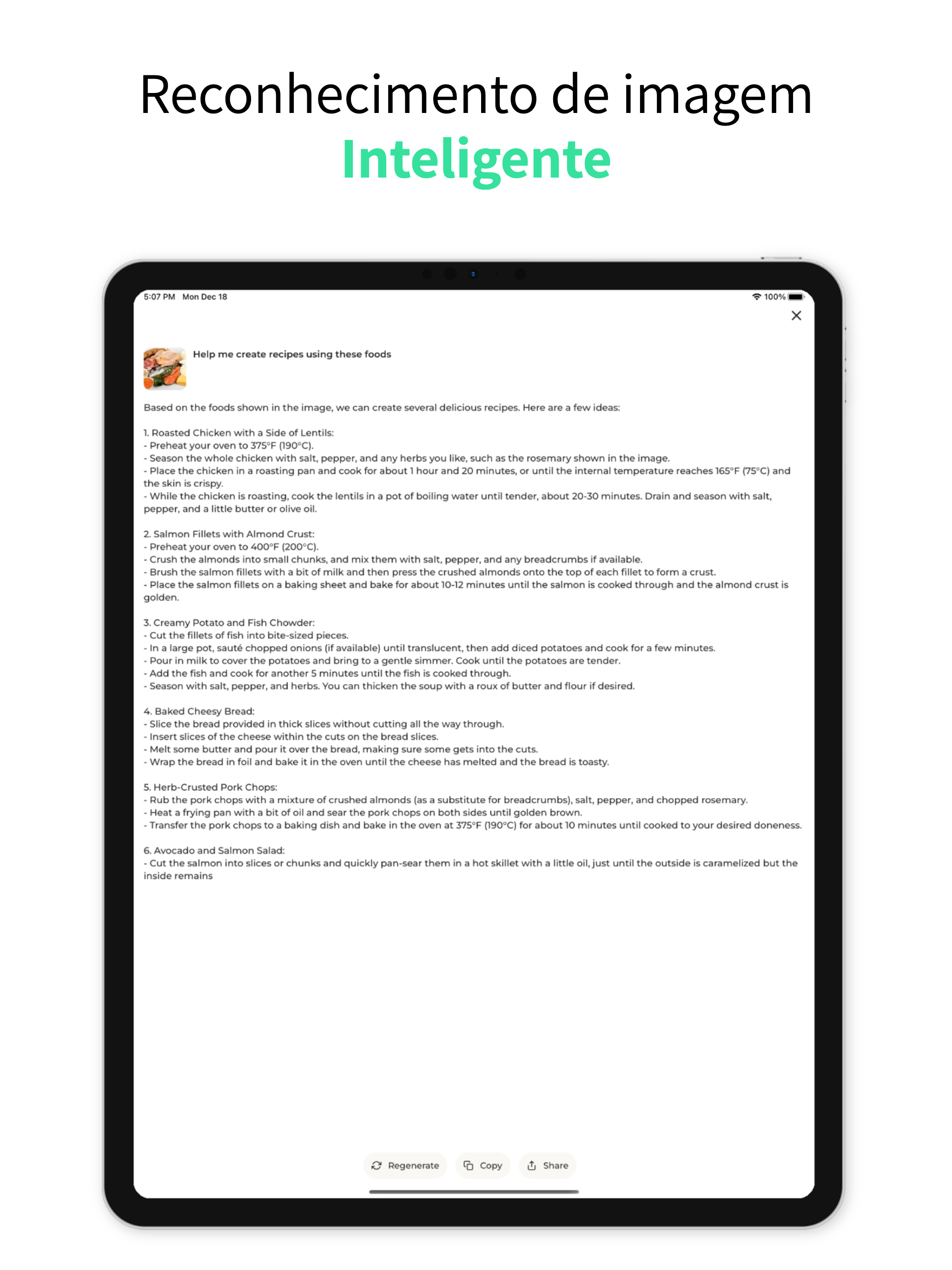 Reconhecimento de imagem
Inteligente

5:07 PM Mon Dec 18

100%

Help me create recipes using these foods

Based on the foods shown in the image, we can create several delicious recipes. Here are a few ideas:

1. Roasted Chicken with a Side of Lentils:
- Preheat your oven to 375°F (190°C).
- Season the whole chicken with salt, pepper, and any herbs you like, such as the rosemary shown in the image.
- Place the chicken in a roasting pan and cook for about 1 hour and 20 minutes, or until the internal temperature reaches 165°F (75°C) and the skin is crispy.
- While the chicken is roasting, cook the lentils in a pot of boiling water until tender, about 20-30 minutes. Drain and season with salt, pepper, and a little butter or olive oil.

2. Salmon Fillets with Almond Crust:
- Preheat your oven to 400°F (200°C).
- Crush the almonds into small chunks, and mix them with salt, pepper, and any breadcrumbs if available.
- Brush the salmon fillets with a bit of milk and then press the crushed almonds onto the top of each fillet to form a crust.
- Place the salmon fillets on a baking sheet and bake for about 10-12 minutes until the salmon is cooked through and the almond crust is golden.

3. Creamy Potato and Fish Chowder:
- Cut the fillets of fish into bite-sized pieces.
- In a large pot, sauté chopped onions (if available) until translucent, then add diced potatoes and cook for a few minutes.
- Pour in milk to cover the potatoes and bring to a gentle simmer. Cook until the potatoes are tender.
- Add the fish and cook for another 5 minutes until the fish is cooked through.
- Season with salt, pepper, and herbs. You can thicken the soup with a roux of butter and flour if desired.

4. Baked Cheesy Bread:
- Slice the bread provided in thick slices without cutting all the way through.
- Insert slices of the cheese within the cuts on the bread slices.
- Melt some butter and pour it over the bread, making sure some gets into the cuts.
- Wrap the bread in foil and bake it in the oven until the cheese has melted and the bread is toasty.

5. Herb-Crusted Pork Chops:
- Rub the pork chops with a mixture of crushed almonds (as a substitute for breadcrumbs), salt, pepper, and chopped rosemary.
- Heat a frying pan with a bit of oil and sear the pork chops on both sides until golden brown.
- Transfer the pork chops to a baking dish and bake in the oven at 375°F (190°C) for about 10 minutes until cooked to your desired doneness.

6. Avocado and Salmon Salad:
- Cut the salmon into slices or chunks and quickly pan-sear them in a hot skillet with a little oil, just until the outside is caramelized but the inside remains

Regenerate Copy Share